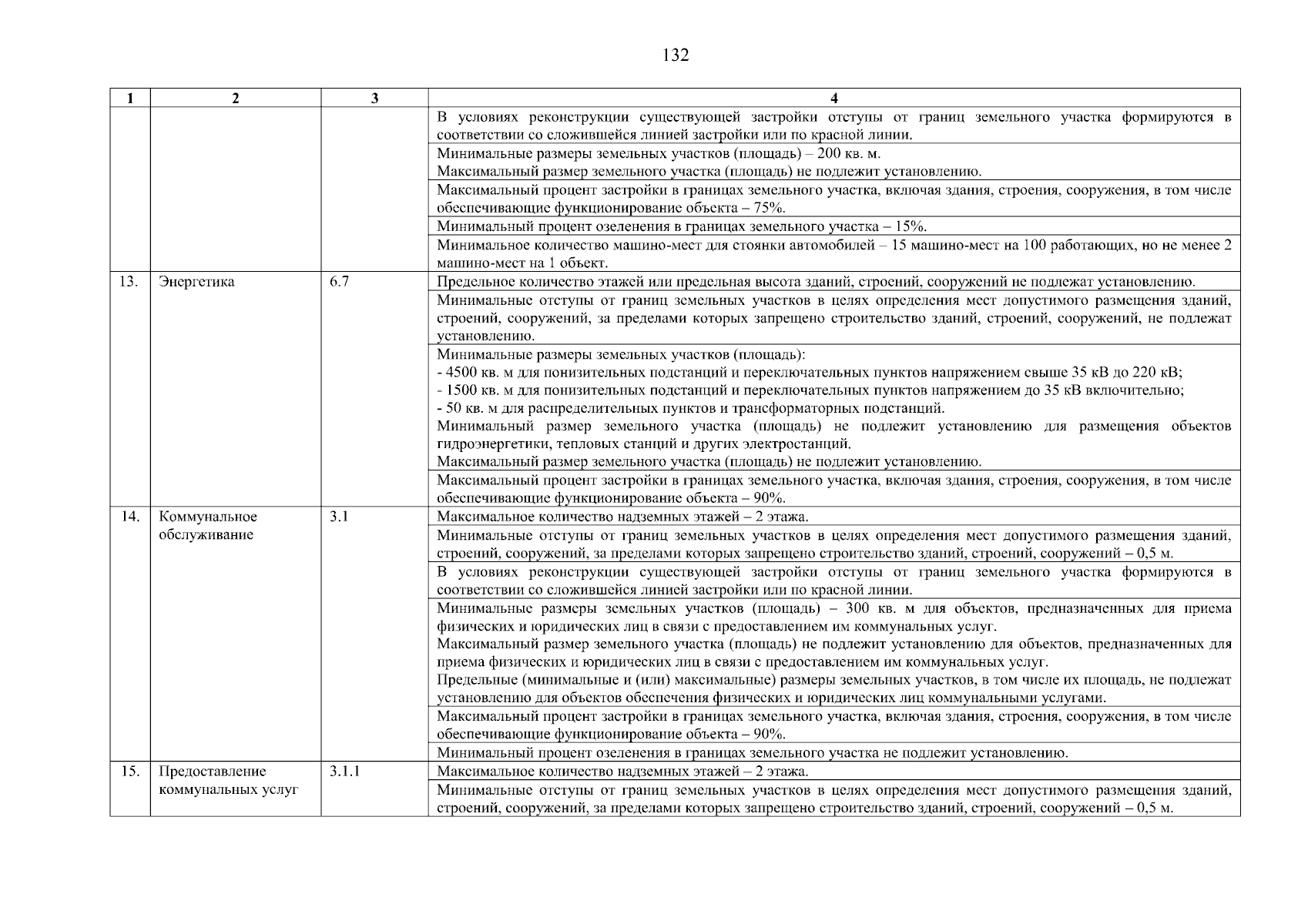 132

| 1 | 2 | 3 | 4 |
|---|---|---|---|
| | | | В условиях реконструкции существующей застройки отступы от границ земельного участка формируются в соответствии со сложившейся линией застройки или по красной линии. |
| | | | Минимальные размеры земельных участков (площадь) – 200 кв. м. Максимальный размер земельного участка (площадь) не подлежит установлению. |
| | | | Максимальный процент застройки в границах земельного участка, включая здания, строения, сооружения, в том числе обеспечивающие функционирование объекта – 75%. |
| | | | Минимальный процент озеленения в границах земельного участка – 15%. |
| | | | Минимальное количество машино-мест для стоянки автомобилей – 15 машино-мест на 100 работающих, но не менее 2 машино-мест на 1 объект. |
| 13. | Энергетика | 6.7 | Предельное количество этажей или предельная высота зданий, строений, сооружений не подлежат установлению. |
| | | | Минимальные отступы от границ земельных участков в целях определения мест допустимого размещения зданий, строений, сооружений, за пределами которых запрещено строительство зданий, строений, сооружений, не подлежат установлению. |
| | | | Минимальные размеры земельных участков (площадь): - 4500 кв. м для понизительных подстанций и переключательных пунктов напряжением свыше 35 кВ до 220 кВ; - 1500 кв. м для понизительных подстанций и переключательных пунктов напряжением до 35 кВ включительно; - 50 кв. м для распределительных пунктов и трансформаторных подстанций. Минимальный размер земельного участка (площадь) не подлежит установлению для размещения объектов гидроэнергетики, тепловых станций и других электростанций. Максимальный размер земельного участка (площадь) не подлежит установлению. |
| | | | Максимальный процент застройки в границах земельного участка, включая здания, строения, сооружения, в том числе обеспечивающие функционирование объекта – 90%. |
| 14. | Коммунальное обслуживание | 3.1 | Максимальное количество надземных этажей – 2 этажа. |
| | | | Минимальные отступы от границ земельных участков в целях определения мест допустимого размещения зданий, строений, сооружений, за пределами которых запрещено строительство зданий, строений, сооружений – 0,5 м. |
| | | | В условиях реконструкции существующей застройки отступы от границ земельного участка формируются в соответствии со сложившейся линией застройки или по красной линии. |
| | | | Минимальные размеры земельных участков (площадь) – 300 кв. м для объектов, предназначенных для приема физических и юридических лиц в связи с предоставлением им коммунальных услуг. Максимальный размер земельного участка (площадь) не подлежит установлению для объектов, предназначенных для приема физических и юридических лиц в связи с предоставлением им коммунальных услуг. Предельные (минимальные и (или) максимальные) размеры земельных участков, в том числе их площадь, не подлежат установлению для объектов обеспечения физических и юридических лиц коммунальными услугами. |
| | | | Максимальный процент застройки в границах земельного участка, включая здания, строения, сооружения, в том числе обеспечивающие функционирование объекта – 90%. |
| | | | Минимальный процент озеленения в границах земельного участка не подлежит установлению. |
| 15. | Предоставление коммунальных услуг | 3.1.1 | Максимальное количество надземных этажей – 2 этажа. |
| | | | Минимальные отступы от границ земельных участков в целях определения мест допустимого размещения зданий, строений, сооружений, за пределами которых запрещено строительство зданий, строений, сооружений – 0,5 м. |